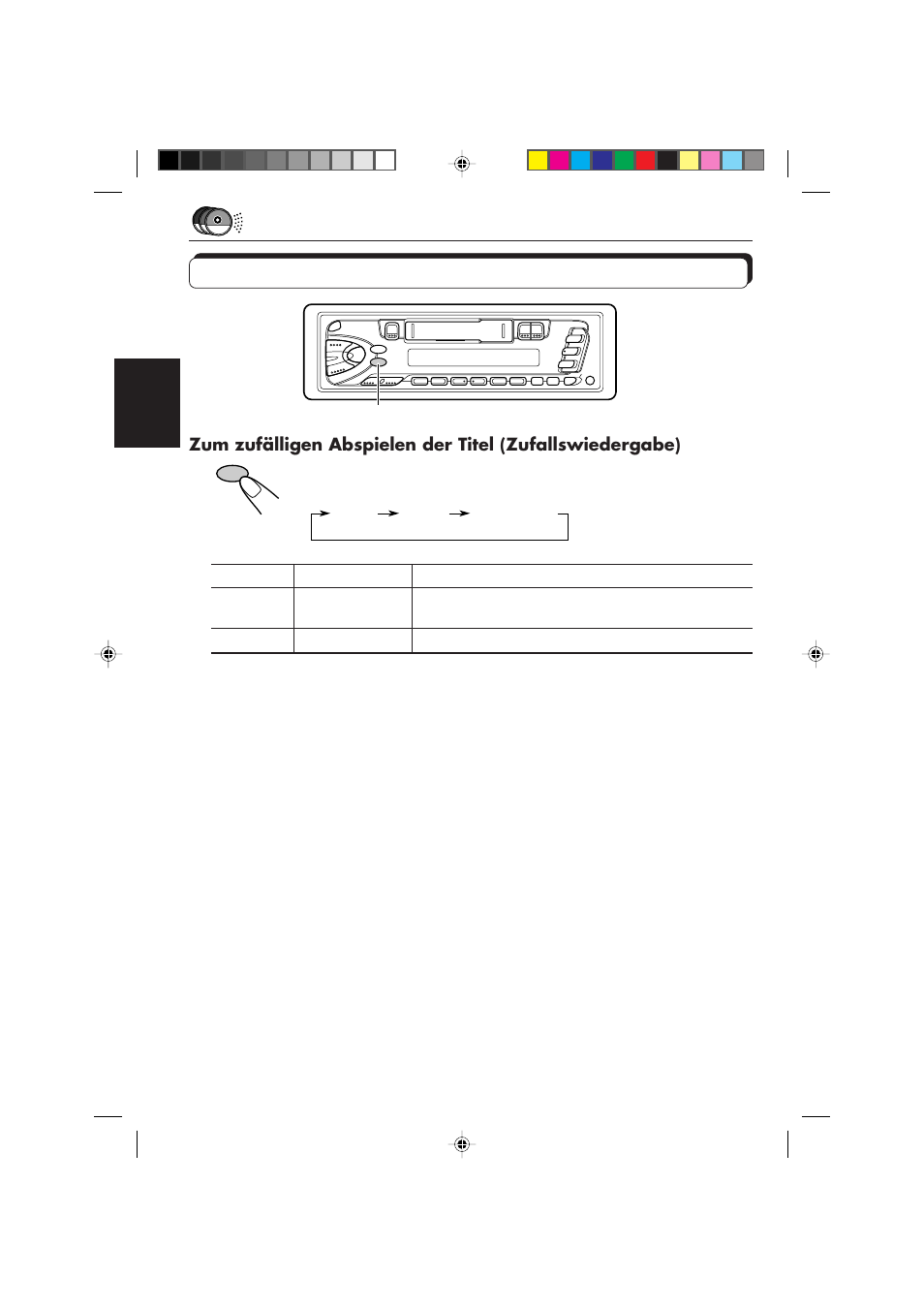 Zum zufälligen Abspielen der Titel (Zufallswiedergabe)